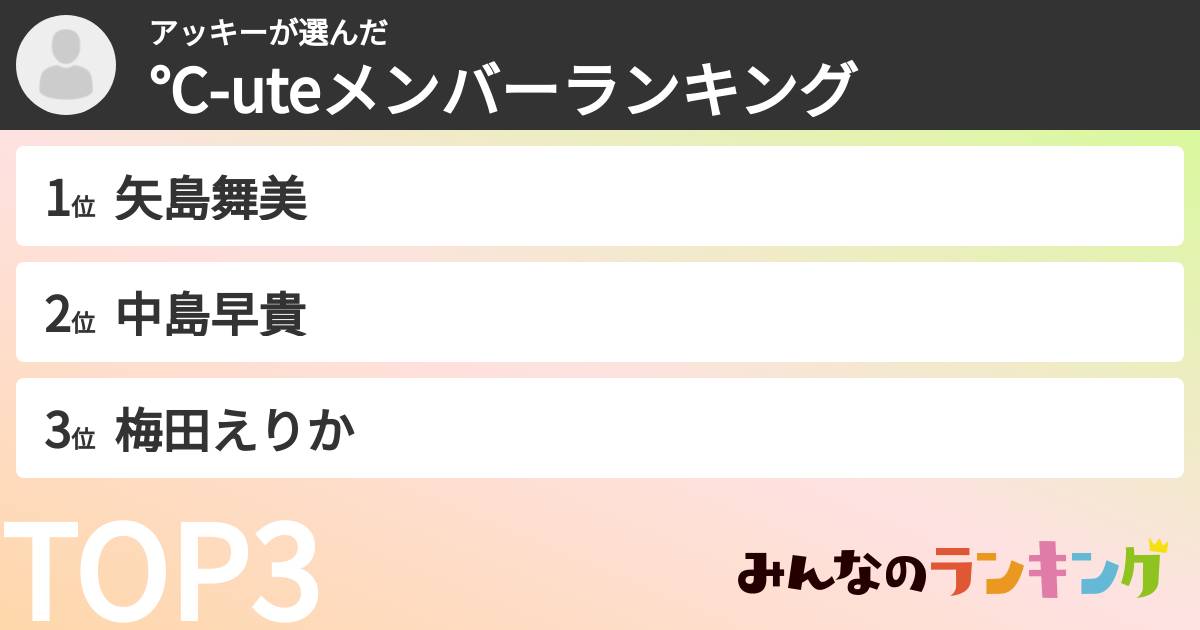 アッキーが選んだ
℃-uteメンバーランキング

1位 矢島舞美

2位 中島早貴

3位 梅田えりか

TOP3

みんなのランキング